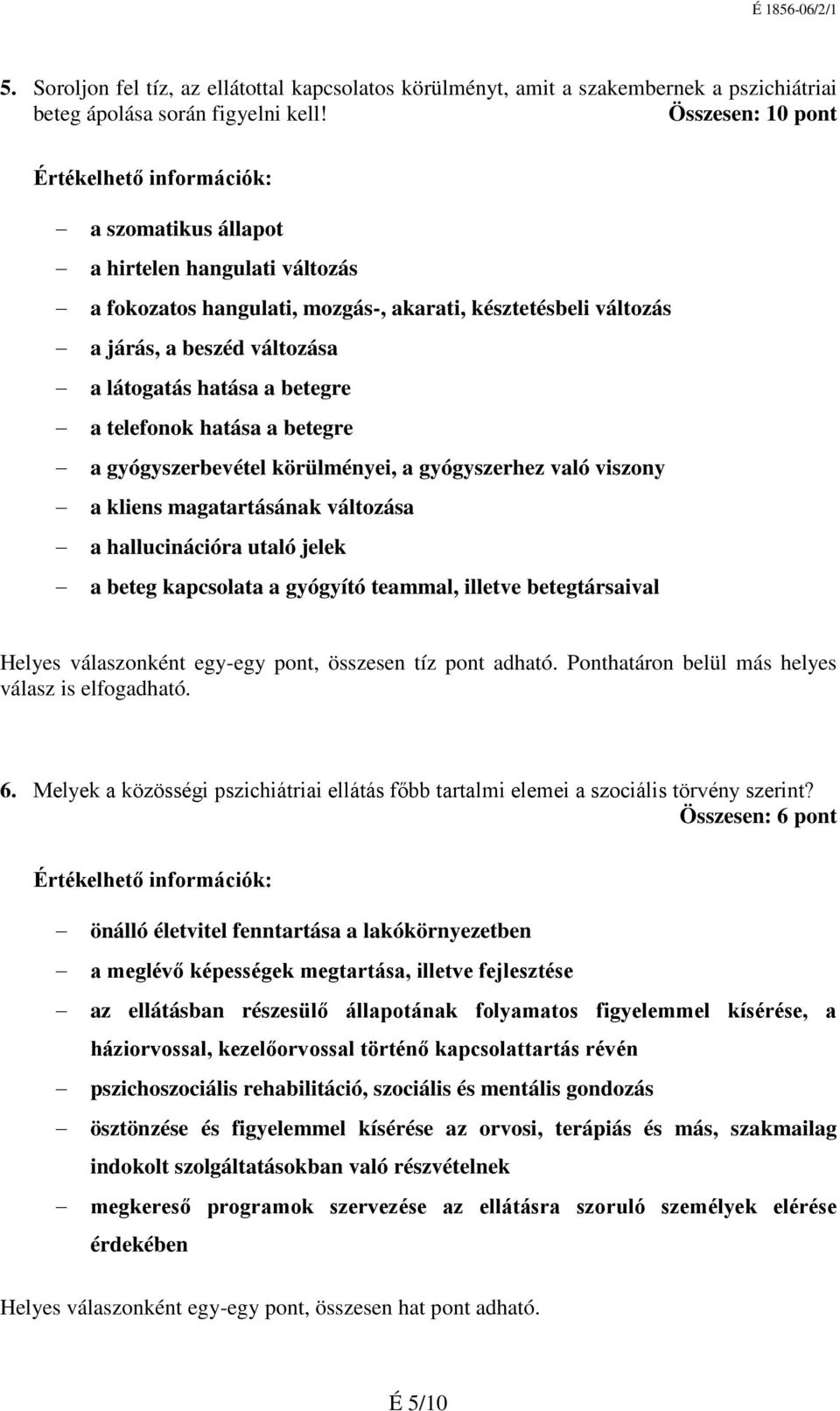 É 1856-06/2/1

5. Soroljon fel tíz, az ellátottal kapcsolatos körülményt, amit a szakembernek a pszichiátriai beteg ápolása során figyelni kell! Összesen: 10 pont

Értékelhető információk:

– a szomatikus állapot
– a hirtelen hangulati változás
– a fokozatos hangulati, mozgás-, akarati, késztetésbeli változás
– a járás, a beszéd változása
– a látogatás hatása a betegre
– a telefonok hatása a betegre
– a gyógyszerbevétel körülményei, a gyógyszerhez való viszony
– a kliens magatartásának változása
– a hallucinációra utaló jelek
– a beteg kapcsolata a gyógyító teammal, illetve betegtársaival

Helyes válaszonként egy-egy pont, összesen tíz pont adható. Ponthatáron belül más helyes válasz is elfogadható.

6. Melyek a közösségi pszichiátriai ellátás főbb tartalmi elemei a szociális törvény szerint? Összesen: 6 pont

Értékelhető információk:

– önálló életvitel fenntartása a lakókörnyezetben
– a meglévő képességek megtartása, illetve fejlesztése
– az ellátásban részesülő állapotának folyamatos figyelemmel kísérése, a háziorvossal, kezelőorvossal történő kapcsolattartás révén
– pszichoszociális rehabilitáció, szociális és mentális gondozás
– ösztönzése és figyelemmel kísérése az orvosi, terápiás és más, szakmailag indokolt szolgáltatásokban való részvételnek
– megkereső programok szervezése az ellátásra szoruló személyek elérése érdekében

Helyes válaszonként egy-egy pont, összesen hat pont adható.

É 5/10